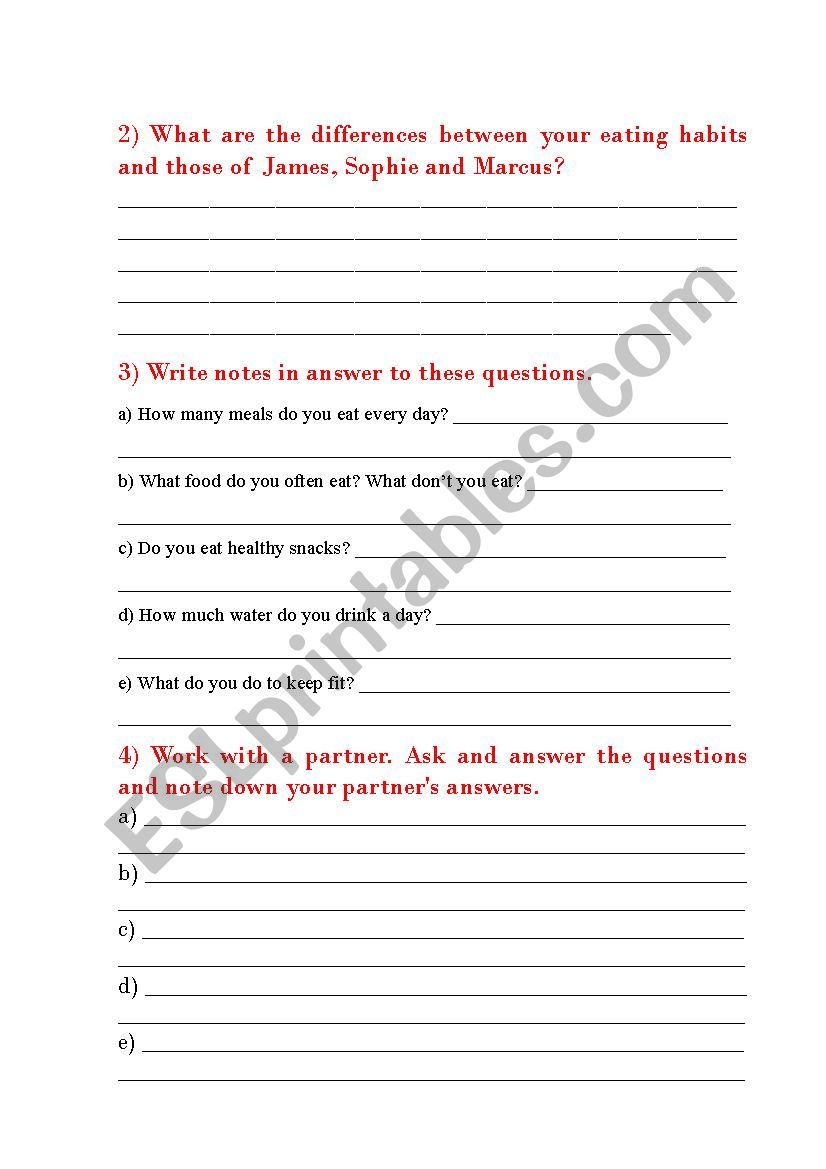 2) What are the differences between your eating habits and those of James, Sophie and Marcus?

3) Write notes in answer to these questions.

a) How many meals do you eat every day?

b) What food do you often eat? What don't you eat?

c) Do you eat healthy snacks?

d) How much water do you drink a day?

e) What do you do to keep fit?

4) Work with a partner. Ask and answer the questions and note down your partner's answers.

a)

b)

c)

d)

e)

ESLprintables.com